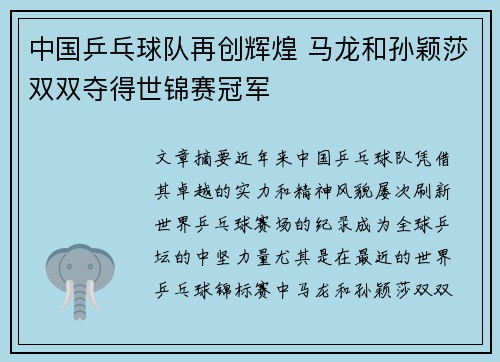 中国乒乓球队再创辉煌 马龙和孙颖莎双双夺得世锦赛冠军

文章摘要近年来中国乒乓球队凭借其卓越的实力和精神风貌屡次刷新世界乒乓球赛场的纪录成为全球乒坛的中坚力量尤其是在最近的世界乒乓球锦标赛中马龙和孙颖莎双双